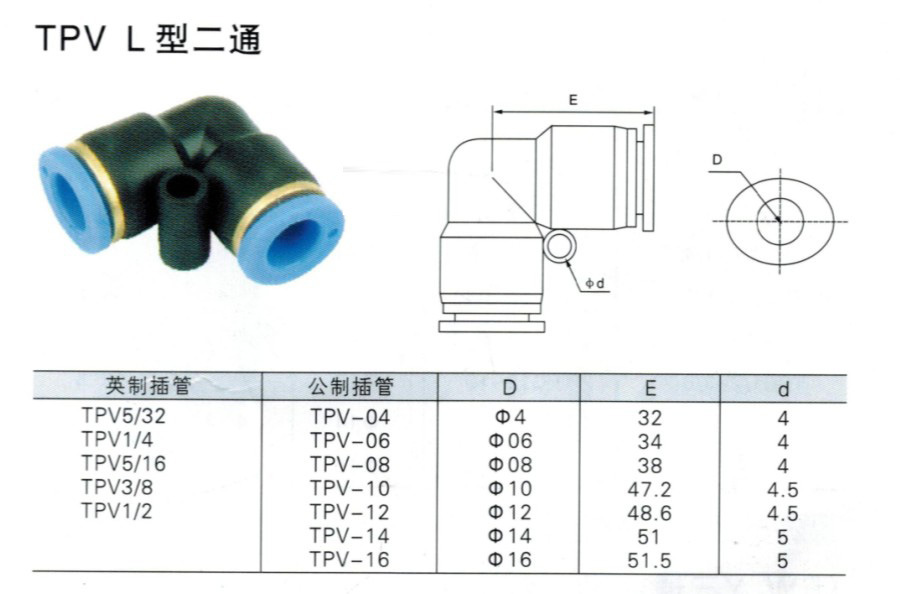 TPV L型二通

E

D

ϕd

| 英制插管 | 公制插管 | D | E | d |
|---|---|---|---|---|
| TPV5/32 | TPV-04 | Φ4 | 32 | 4 |
| TPV1/4 | TPV-06 | Φ06 | 34 | 4 |
| TPV5/16 | TPV-08 | Φ08 | 38 | 4 |
| TPV3/8 | TPV-10 | Φ10 | 47.2 | 4.5 |
| TPV1/2 | TPV-12 | Φ12 | 48.6 | 4.5 |
|  | TPV-14 | Φ14 | 51 | 5 |
|  | TPV-16 | Φ16 | 51.5 | 5 |